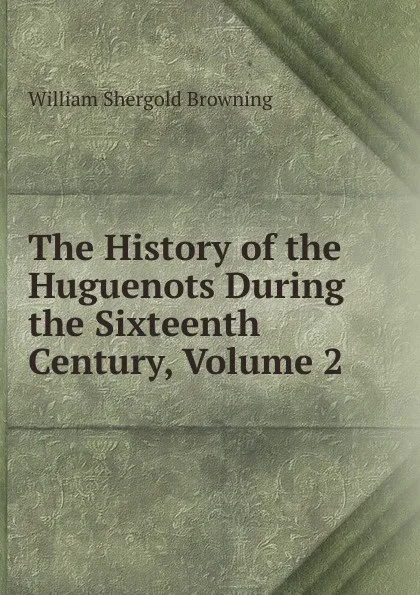 William Shergold Browning

The History of the Huguenots During the Sixteenth Century, Volume 2